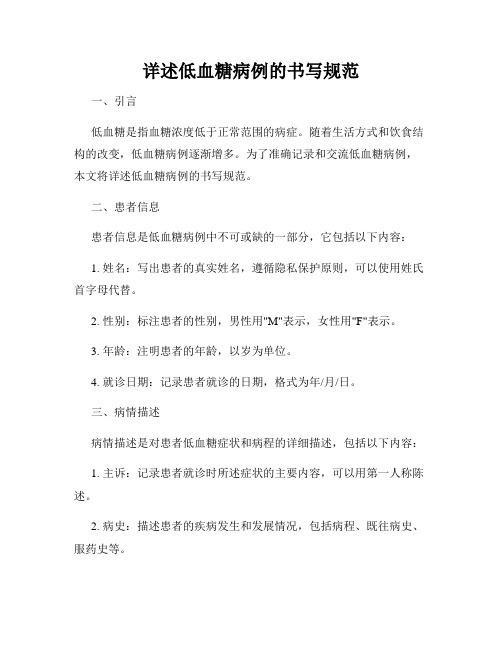 详述低血糖病例的书写规范

一、引言

低血糖是指血糖浓度低于正常范围的病症。随着生活方式和饮食结构的改变，低血糖病例逐渐增多。为了准确记录和交流低血糖病例，本文将详述低血糖病例的书写规范。

二、患者信息

患者信息是低血糖病例中不可或缺的一部分，它包括以下内容：

1. 姓名：写出患者的真实姓名，遵循隐私保护原则，可以使用姓氏首字母代替。

2. 性别：标注患者的性别，男性用"M"表示，女性用"F"表示。

3. 年龄：注明患者的年龄，以岁为单位。

4. 就诊日期：记录患者就诊的日期，格式为年/月/日。

三、病情描述

病情描述是对患者低血糖症状和病程的详细描述，包括以下内容：

1. 主诉：记录患者就诊时所述症状的主要内容，可以用第一人称陈述。

2. 病史：描述患者的疾病发生和发展情况，包括病程、既往病史、服药史等。